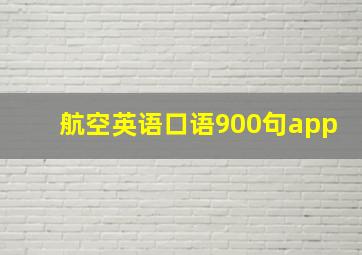 航空英语口语900句app